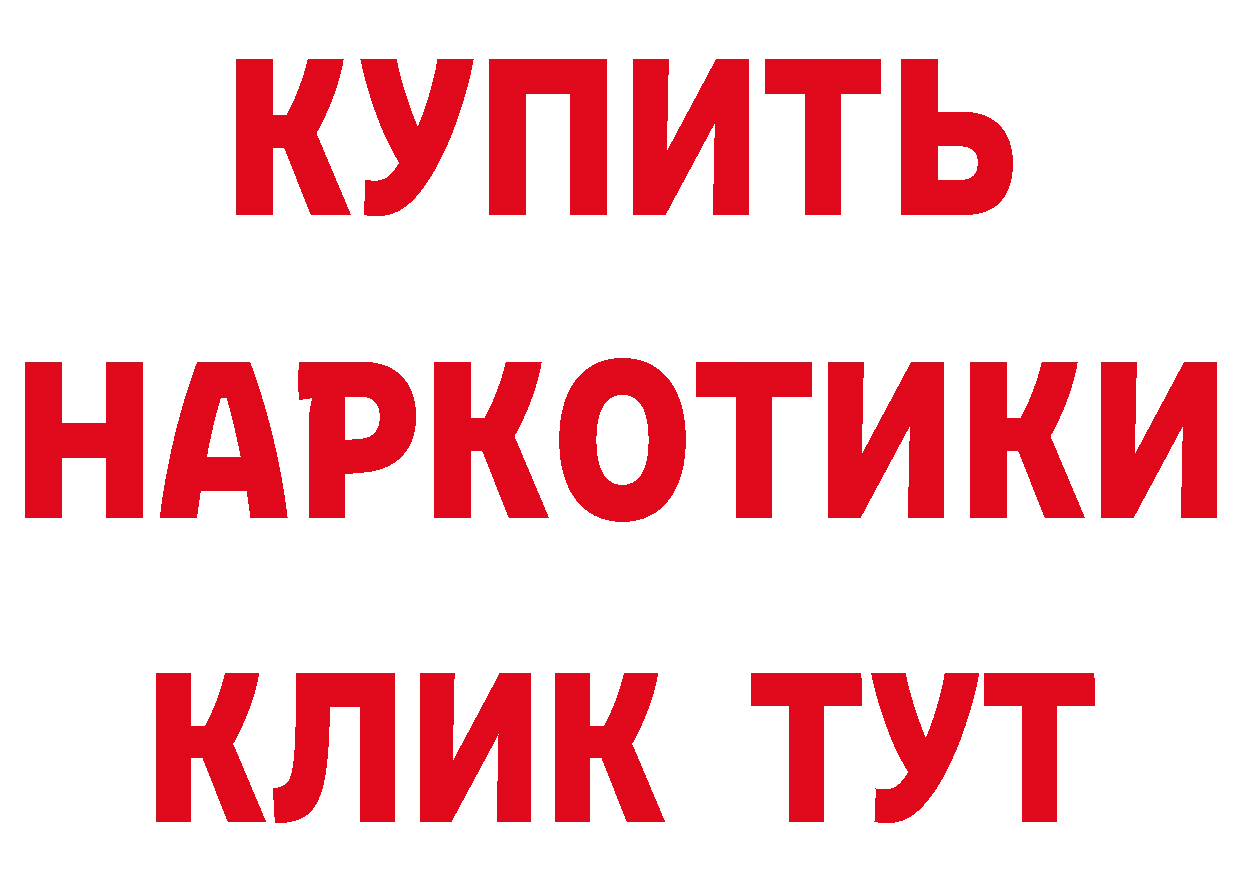 КУПИТЬ НАРКОТИКИ КЛИК ТУТ